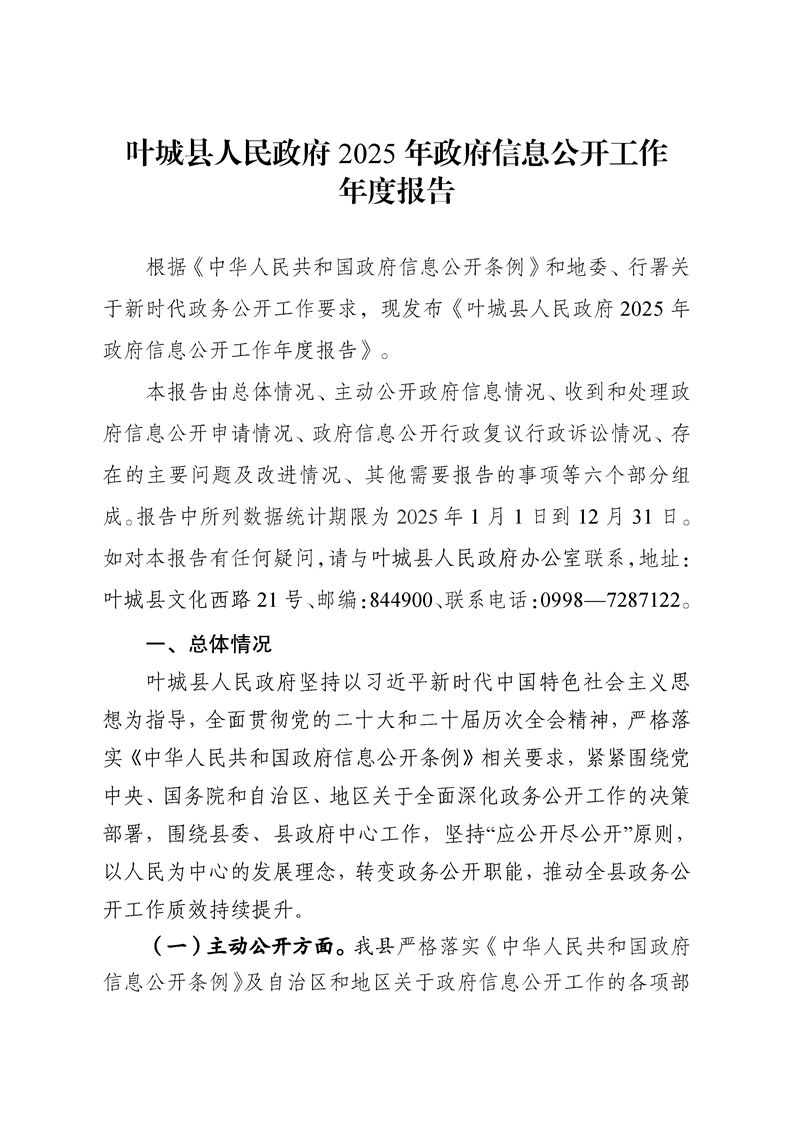 叶城县人民政府 2025 年政府信息公开工作年度报告

根据《中华人民共和国政府信息公开条例》和地委、行署关于新时代政务公开工作要求，现发布《叶城县人民政府 2025 年政府信息公开工作年度报告》。

本报告由总体情况、主动公开政府信息情况、收到和处理政府信息公开申请情况、政府信息公开行政复议行政诉讼情况、存在的主要问题及改进情况、其他需要报告的事项等六个部分组成。报告中所列数据统计期限为 2025 年 1 月 1 日到 12 月 31 日。如对本报告有任何疑问，请与叶城县人民政府办公室联系，地址：叶城县文化西路 21 号、邮编：844900、联系电话：0998—7287122。

一、总体情况

叶城县人民政府坚持以习近平新时代中国特色社会主义思想为指导，全面贯彻党的二十大和二十届历次全会精神，严格落实《中华人民共和国政府信息公开条例》相关要求，紧紧围绕党中央、国务院和自治区、地区关于全面深化政务公开工作的决策部署，围绕县委、县政府中心工作，坚持“应公开尽公开”原则，以人民为中心的发展理念，转变政务公开职能，推动全县政务公开工作质效持续提升。

（一）主动公开方面。我县严格落实《中华人民共和国政府信息公开条例》及自治区和地区关于政府信息公开工作的各项部